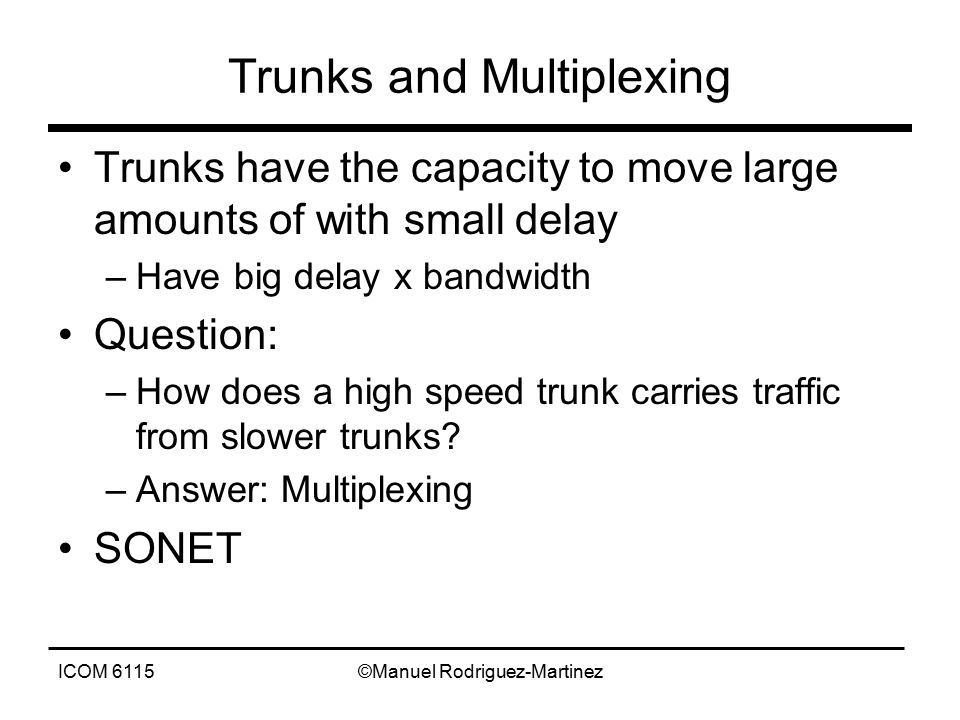 Trunks and Multiplexing

• Trunks have the capacity to move large amounts of with small delay
  – Have big delay x bandwidth
• Question:
  – How does a high speed trunk carries traffic from slower trunks?
  – Answer: Multiplexing
• SONET

ICOM 6115 ©Manuel Rodriguez-Martinez